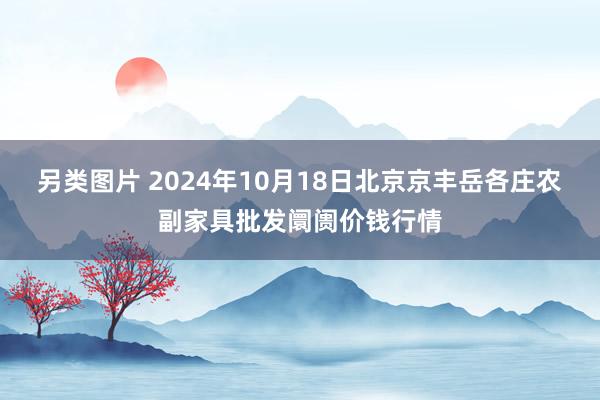 另类图片 2024年10月18日北京京丰岳各庄农副家具批发阛阓价钱行情